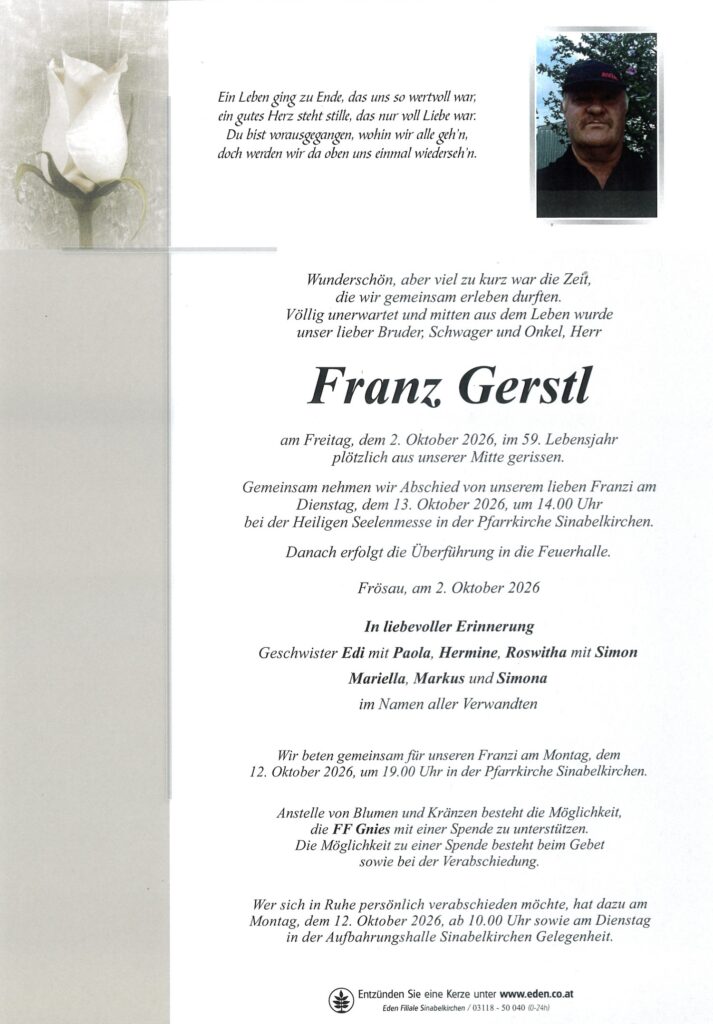 Ein Leben ging zu Ende, das uns so wertvoll war,
ein gutes Herz steht stille, das nur voll Liebe war.
Du bist vorausgegangen, wohin wir alle geh'n,
doch werden wir da oben uns einmal wiederseh'n.

Wunderschön, aber viel zu kurz war die Zeit,
die wir gemeinsam erleben durften.
Völlig unerwartet und mitten aus dem Leben wurde
unser lieber Bruder, Schwager und Onkel, Herr

Franz Gerstl

am Freitag, dem 2. Oktober 2026, im 59. Lebensjahr
plötzlich aus unserer Mitte gerissen.

Gemeinsam nehmen wir Abschied von unserem lieben Franzi am
Dienstag, dem 13. Oktober 2026, um 14.00 Uhr
bei der Heiligen Seelenmesse in der Pfarrkirche Sinabelkirchen.

Danach erfolgt die Überführung in die Feuerhalle.

Frösau, am 2. Oktober 2026

In liebevoller Erinnerung

Geschwister Edi mit Paola, Hermine, Roswitha mit Simon
Mariella, Markus und Simona
im Namen aller Verwandten

Wir beten gemeinsam für unseren Franzi am Montag, dem
12. Oktober 2026, um 19.00 Uhr in der Pfarrkirche Sinabelkirchen.

Anstelle von Blumen und Kränzen besteht die Möglichkeit,
die FF Gnies mit einer Spende zu unterstützen.
Die Möglichkeit zu einer Spende besteht beim Gebet
sowie bei der Verabschiedung.

Wer sich in Ruhe persönlich verabschieden möchte, hat dazu am
Montag, dem 12. Oktober 2026, ab 10.00 Uhr sowie am Dienstag
in der Aufbahrungshalle Sinabelkirchen Gelegenheit.

Entzünden Sie eine Kerze unter www.eden.co.at
Eden Filiale Sinabelkirchen / 03118 - 50 040 (0-24h)